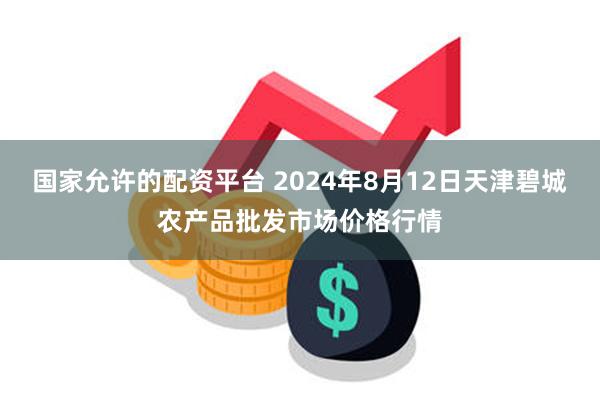 国家允许的配资平台 2024年8月12日天津碧城农产品批发市场价格行情

$